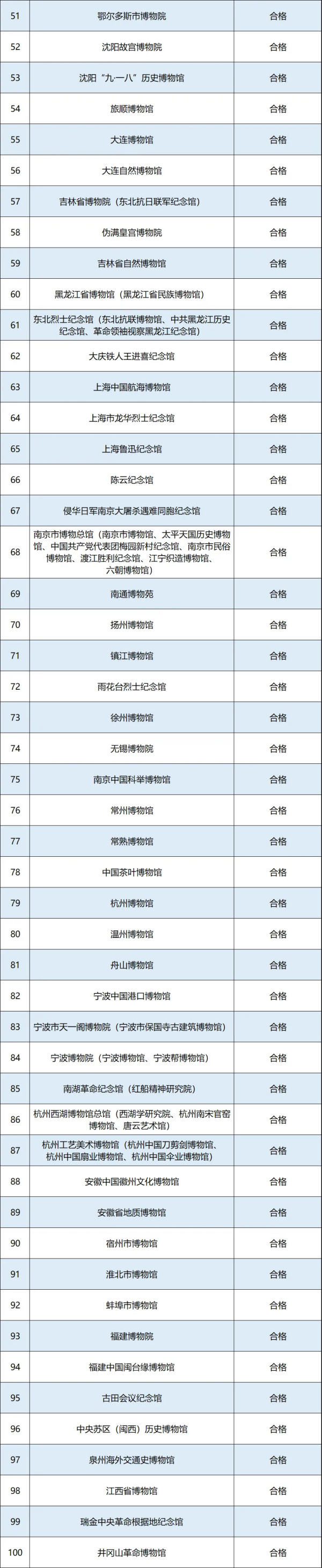 | 51 | 鄂尔多斯市博物院 | 合格 |
|---|---|---|
| 52 | 沈阳故宫博物院 | 合格 |
| 53 | 沈阳“九·一八”历史博物馆 | 合格 |
| 54 | 旅顺博物馆 | 合格 |
| 55 | 大连博物馆 | 合格 |
| 56 | 大连自然博物馆 | 合格 |
| 57 | 吉林省博物院（东北抗日联军纪念馆） | 合格 |
| 58 | 伪满皇宫博物院 | 合格 |
| 59 | 吉林省自然博物馆 | 合格 |
| 60 | 黑龙江省博物馆（黑龙江省民族博物馆） | 合格 |
| 61 | 东北烈士纪念馆（东北抗联博物馆、中共黑龙江历史纪念馆、革命领袖视察黑龙江纪念馆） | 合格 |
| 62 | 大庆铁人王进喜纪念馆 | 合格 |
| 63 | 上海中国航海博物馆 | 合格 |
| 64 | 上海市龙华烈士纪念馆 | 合格 |
| 65 | 上海鲁迅纪念馆 | 合格 |
| 66 | 陈云纪念馆 | 合格 |
| 67 | 侵华日军南京大屠杀遇难同胞纪念馆 | 合格 |
| 68 | 南京市博物总馆（南京市博物馆、太平天国历史博物馆、中国共产党代表团梅园新村纪念馆、南京市民俗博物馆、渡江胜利纪念馆、江宁织造博物馆、六朝博物馆） | 合格 |
| 69 | 南通博物苑 | 合格 |
| 70 | 扬州博物馆 | 合格 |
| 71 | 镇江博物馆 | 合格 |
| 72 | 雨花台烈士纪念馆 | 合格 |
| 73 | 徐州博物馆 | 合格 |
| 74 | 无锡博物院 | 合格 |
| 75 | 南京中国科举博物馆 | 合格 |
| 76 | 常州博物馆 | 合格 |
| 77 | 常熟博物馆 | 合格 |
| 78 | 中国茶叶博物馆 | 合格 |
| 79 | 杭州博物馆 | 合格 |
| 80 | 温州博物馆 | 合格 |
| 81 | 舟山博物馆 | 合格 |
| 82 | 宁波中国港口博物馆 | 合格 |
| 83 | 宁波市天一阁博物院（宁波市保国寺古建筑博物馆） | 合格 |
| 84 | 宁波博物院（宁波博物馆、宁波帮博物馆） | 合格 |
| 85 | 南湖革命纪念馆（红船精神研究院） | 合格 |
| 86 | 杭州西湖博物馆总馆（西湖学研究院、杭州南宋官窑博物馆、唐云艺术馆） | 合格 |
| 87 | 杭州工艺美术博物馆（杭州中国刀剪剑博物馆、杭州中国扇业博物馆、杭州中国伞业博物馆） | 合格 |
| 88 | 安徽中国徽州文化博物馆 | 合格 |
| 89 | 安徽省地质博物馆 | 合格 |
| 90 | 宿州市博物馆 | 合格 |
| 91 | 淮北市博物馆 | 合格 |
| 92 | 蚌埠市博物馆 | 合格 |
| 93 | 福建博物院 | 合格 |
| 94 | 福建中国闽台缘博物馆 | 合格 |
| 95 | 古田会议纪念馆 | 合格 |
| 96 | 中央苏区（闽西）历史博物馆 | 合格 |
| 97 | 泉州海外交通史博物馆 | 合格 |
| 98 | 江西省博物馆 | 合格 |
| 99 | 瑞金中央革命根据地纪念馆 | 合格 |
| 100 | 井冈山革命博物馆 | 合格 |